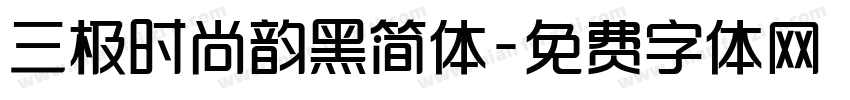 三极时尚韵黑简体-免费字体网